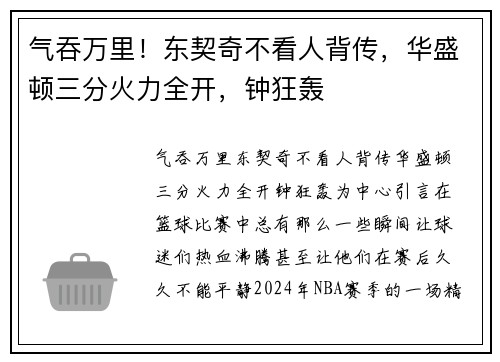 气吞万里！东契奇不看人背传，华盛顿三分火力全开，钟狂轰

气吞万里东契奇不看人背传华盛顿三分火力全开钟狂轰为中心引言在篮球比赛中总有那么一些瞬间让球迷们热血沸腾甚至让他们在赛后久久不能平静2024年NBA赛季的一场精